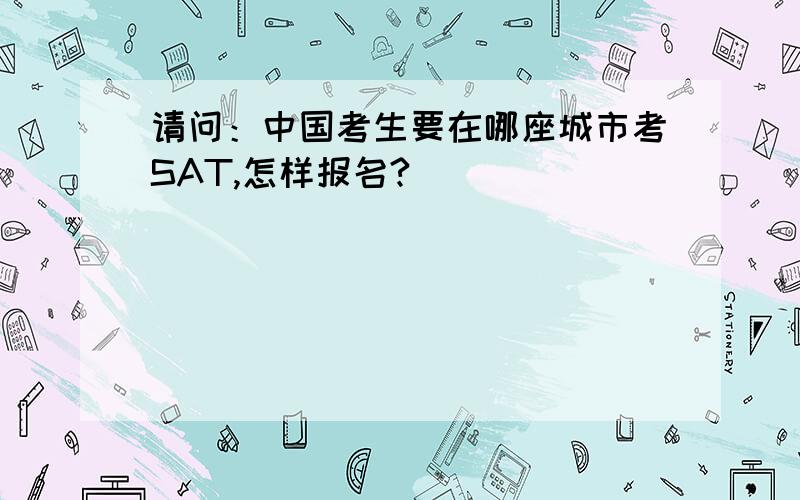 请问：中国考生要在哪座城市考SAT,怎样报名?

STATIONERY